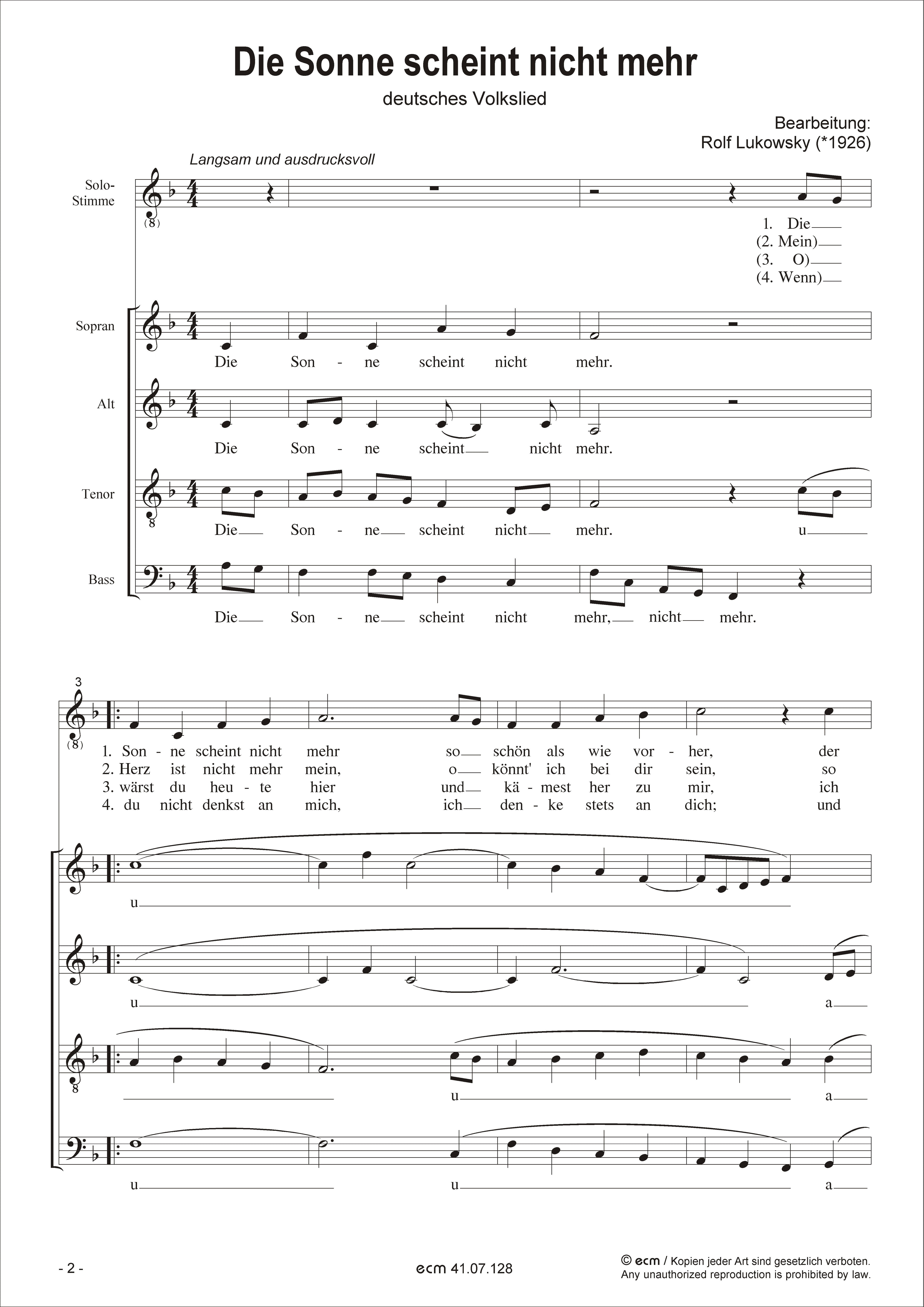 Die Sonne scheint nicht mehr

deutsches Volkslied

Bearbeitung:
Rolf Lukowsky (*1926)

Langsam und ausdrucksvoll

Solo-Stimme

(8)

1. Die
(2. Mein)
(3. O)
(4. Wenn)

Sopran

Die Son - ne scheint nicht mehr.

Alt

Die Son - ne scheint nicht mehr.

Tenor

8

Die Son - ne scheint nicht mehr. u

Bass

Die Son - ne scheint nicht mehr, nicht mehr.

3

(8)

1. Son - ne scheint nicht mehr so schön als wie vor - her, der
2. Herz ist nicht mehr mein, o könnt' ich bei dir sein, so
3. wärst du heu - te hier und kä - mest her zu mir, ich
4. du nicht denkst an mich, ich den - ke stets an dich; und

u

u a

8

u a

u u a

- 2 -

ecm 41.07.128

© ecm / Kopien jeder Art sind gesetzlich verboten.
Any unauthorized reproduction is prohibited by law.